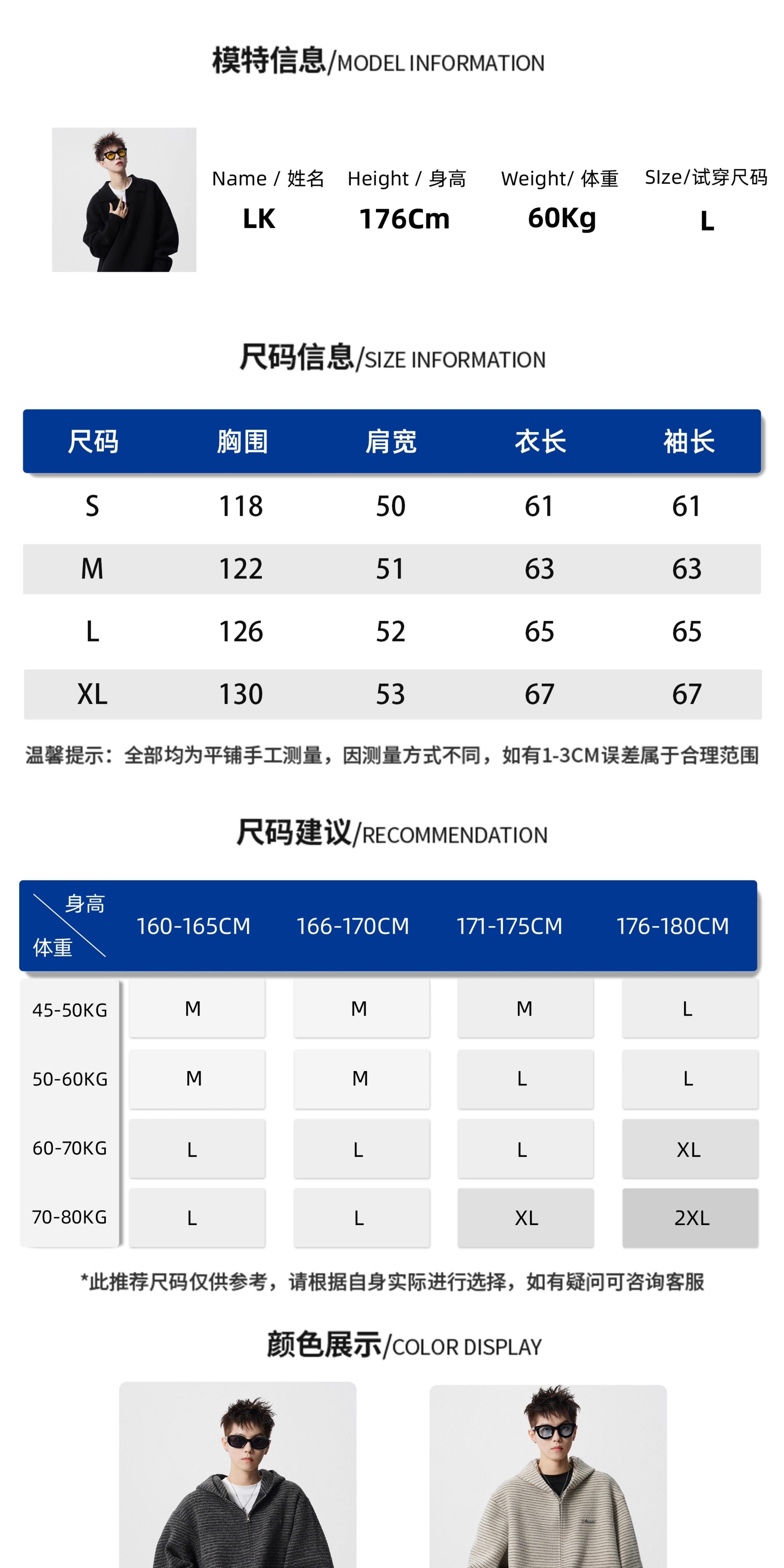 模特信息/MODEL INFORMATION

| Name / 姓名 | Height / 身高 | Weight/ 体重 | SIze/试穿尺码 |
|---|---|---|---|
| LK | 176Cm | 60Kg | L |

尺码信息/SIZE INFORMATION

| 尺码 | 胸围 | 肩宽 | 衣长 | 袖长 |
|---|---|---|---|---|
| S | 118 | 50 | 61 | 61 |
| M | 122 | 51 | 63 | 63 |
| L | 126 | 52 | 65 | 65 |
| XL | 130 | 53 | 67 | 67 |

温馨提示：全部均为平铺手工测量，因测量方式不同，如有1-3CM误差属于合理范围

尺码建议/RECOMMENDATION

| 身高 体重 | 160-165CM | 166-170CM | 171-175CM | 176-180CM |
|---|---|---|---|---|
| 45-50KG | M | M | M | L |
| 50-60KG | M | M | L | L |
| 60-70KG | L | L | L | XL |
| 70-80KG | L | L | XL | 2XL |

*此推荐尺码仅供参考，请根据自身实际进行选择，如有疑问可咨询客服

颜色展示/COLOR DISPLAY